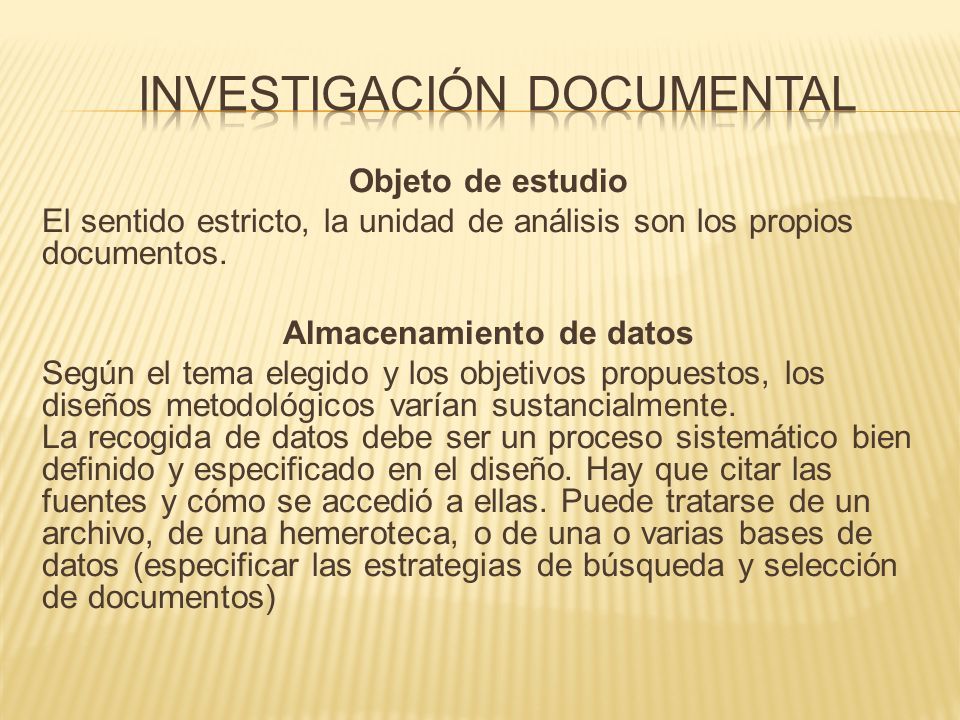 INVESTIGACIÓN DOCUMENTAL

Objeto de estudio

El sentido estricto, la unidad de análisis son los propios documentos.

Almacenamiento de datos

Según el tema elegido y los objetivos propuestos, los diseños metodológicos varían sustancialmente.
La recogida de datos debe ser un proceso sistemático bien definido y especificado en el diseño. Hay que citar las fuentes y cómo se accedió a ellas. Puede tratarse de un archivo, de una hemeroteca, o de una o varias bases de datos (especificar las estrategias de búsqueda y selección de documentos)